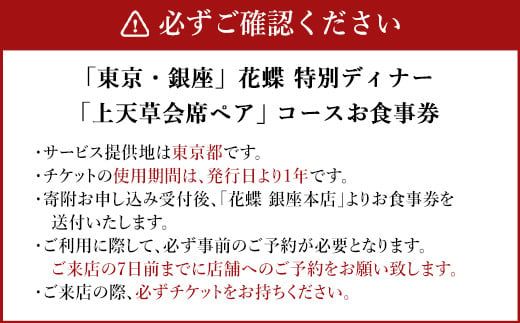 必ずご確認ください

「東京・銀座」花蝶 特別ディナー
「上天草会席ペア」コースお食事券

・サービス提供地は東京都です。
・チケットの使用期間は、発行日より1年です。
・寄附お申し込み受付後、「花蝶 銀座本店」よりお食事券を送付いたします。
・ご利用に際して、必ず事前のご予約が必要となります。
ご来店の7日前までに店舗へのご予約をお願い致します。
・ご来店の際、必ずチケットをお持ちください。